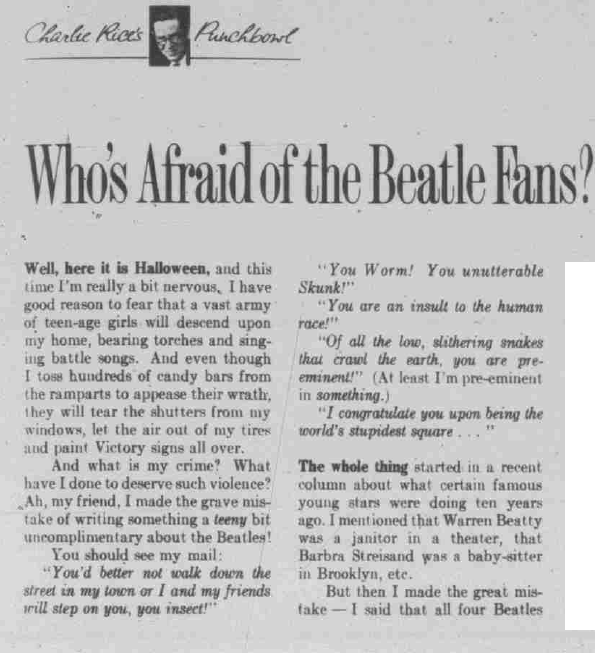 Charlie Rice's Punchbowl

Who's Afraid of the Beatle Fans?

Well, here it is Halloween, and this time I'm really a bit nervous. I have good reason to fear that a vast army of teen-age girls will descend upon my home, bearing torches and singing battle songs. And even though I toss hundreds of candy bars from the ramparts to appease their wrath, they will tear the shutters from my windows, let the air out of my tires and paint Victory signs all over.

And what is my crime? What have I done to deserve such violence? Ah, my friend, I made the grave mistake of writing something a teeny bit uncomplimentary about the Beatles!

You should see my mail:

"You'd better not walk down the street in my town or I and my friends will step on you, you insect!"

"You Worm! You unutterable Skunk!"

"You are an insult to the human race!"

"Of all the low, slithering snakes that crawl the earth, you are pre-eminent!" (At least I'm pre-eminent in something.)

"I congratulate you upon being the world's stupidest square . . . "

The whole thing started in a recent column about what certain famous young stars were doing ten years ago. I mentioned that Warren Beatty was a janitor in a theater, that Barbra Streisand was a baby-sitter in Brooklyn, etc.

But then I made the great mistake — I said that all four Beatles